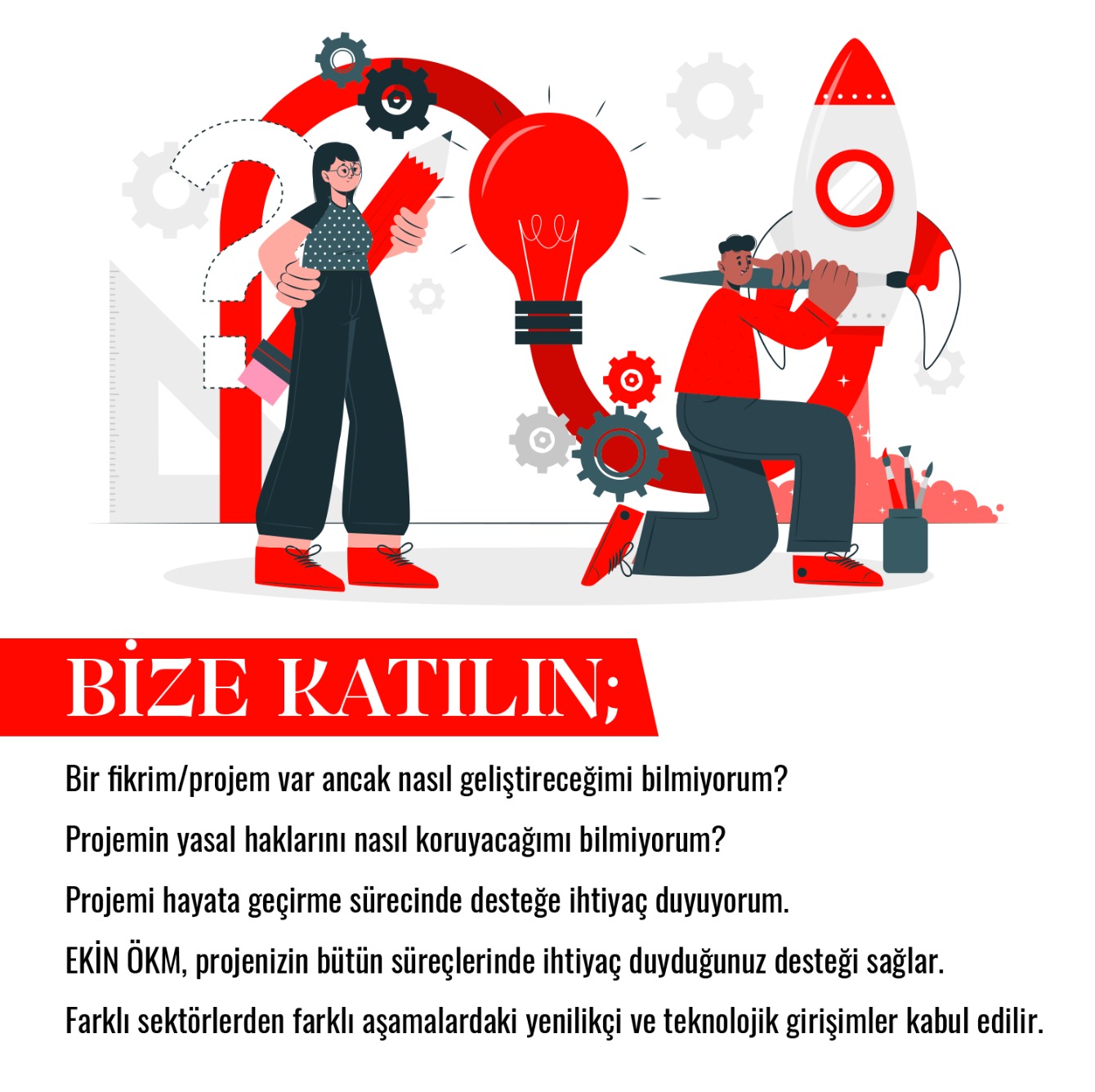 BİZE KATILIN;

Bir fikrim/projem var ancak nasıl geliştireceğimi bilmiyorum?

Projemin yasal haklarını nasıl koruyacağımı bilmiyorum?

Projemi hayata geçirme sürecinde desteğe ihtiyaç duyuyorum.

EKİN ÖKM, projenizin bütün süreçlerinde ihtiyaç duyduğunuz desteği sağlar.

Farklı sektörlerden farklı aşamalardaki yenilikçi ve teknolojik girişimler kabul edilir.